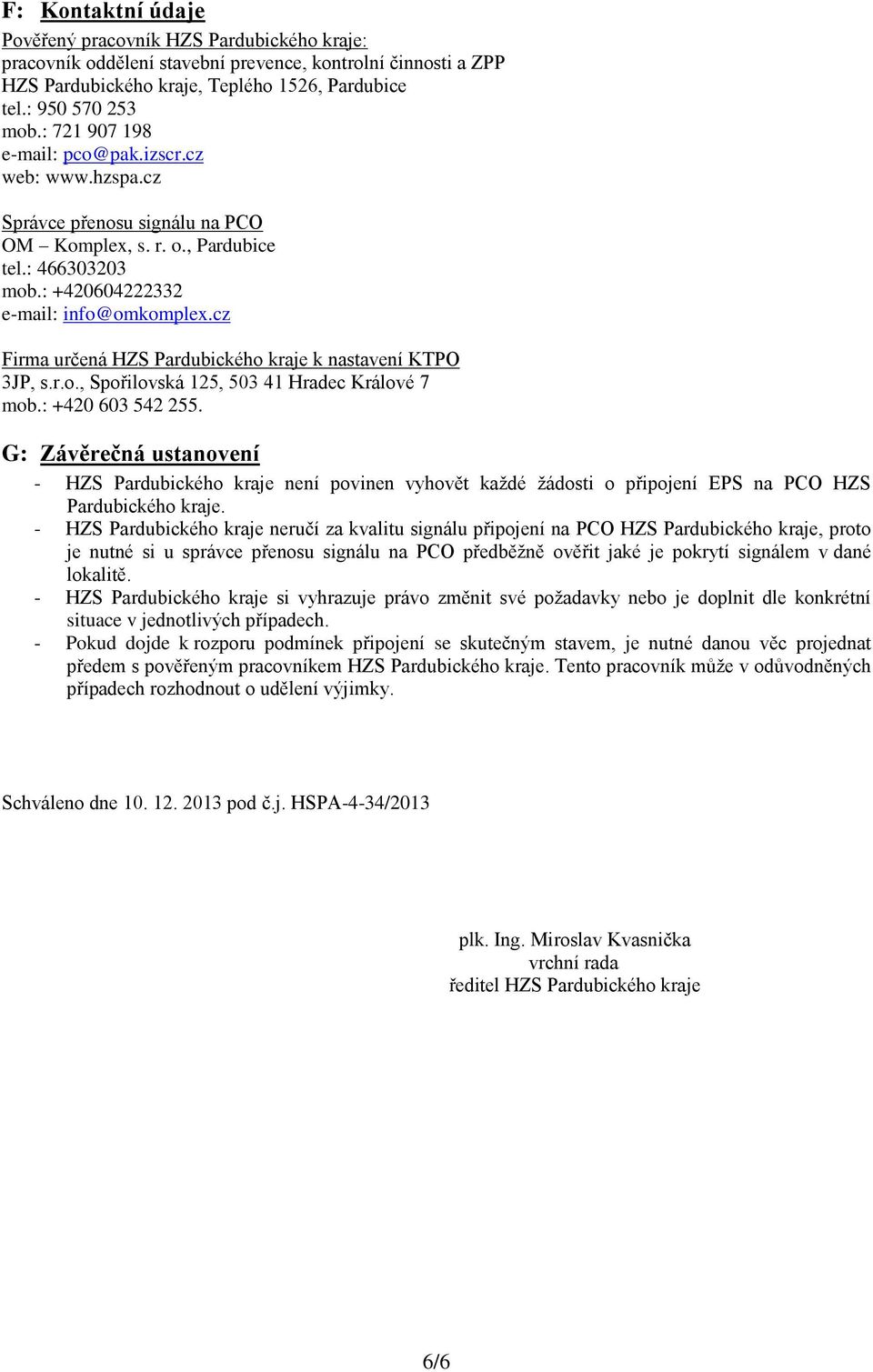 F: Kontaktní údaje

Pověřený pracovník HZS Pardubického kraje:
pracovník oddělení stavební prevence, kontrolní činnosti a ZPP
HZS Pardubického kraje, Teplého 1526, Pardubice
tel.: 950 570 253
mob.: 721 907 198
e-mail: pco@pak.izscr.cz
web: www.hzspa.cz

Správce přenosu signálu na PCO
OM – Komplex, s. r. o., Pardubice
tel.: 466303203
mob.: +420604222332
e-mail: info@omkomplex.cz

Firma určená HZS Pardubického kraje k nastavení KTPO
3JP, s.r.o., Spořilovská 125, 503 41 Hradec Králové 7
mob.: +420 603 542 255.

G: Závěrečná ustanovení

- HZS Pardubického kraje není povinen vyhovět každé žádosti o připojení EPS na PCO HZS Pardubického kraje.
- HZS Pardubického kraje neručí za kvalitu signálu připojení na PCO HZS Pardubického kraje, proto je nutné si u správce přenosu signálu na PCO předběžně ověřit jaké je pokrytí signálem v dané lokalitě.
- HZS Pardubického kraje si vyhrazuje právo změnit své požadavky nebo je doplnit dle konkrétní situace v jednotlivých případech.
- Pokud dojde k rozporu podmínek připojení se skutečným stavem, je nutné danou věc projednat předem s pověřeným pracovníkem HZS Pardubického kraje. Tento pracovník může v odůvodněných případech rozhodnout o udělení výjimky.

Schváleno dne 10. 12. 2013 pod č.j. HSPA-4-34/2013

plk. Ing. Miroslav Kvasnička
vrchní rada
ředitel HZS Pardubického kraje

6/6